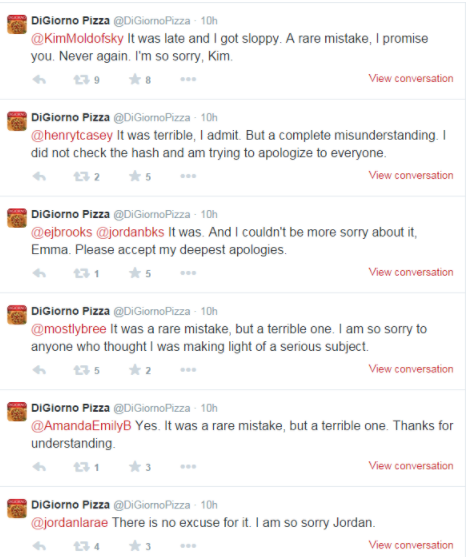 DiGiorno Pizza @DiGiornoPizza · 10h
@KimMoldofsky It was late and I got sloppy. A rare mistake, I promise you. Never again. I'm so sorry, Kim.
9 8 View conversation

DiGiorno Pizza @DiGiornoPizza · 10h
@henrytcasey It was terrible, I admit. But a complete misunderstanding. I did not check the hash and am trying to apologize to everyone.
2 5 View conversation

DiGiorno Pizza @DiGiornoPizza · 10h
@ejbrooks @jordanbks It was. And I couldn't be more sorry about it, Emma. Please accept my deepest apologies.
1 5 View conversation

DiGiorno Pizza @DiGiornoPizza · 10h
@mostlybree It was a rare mistake, but a terrible one. I am so sorry to anyone who thought I was making light of a serious subject.
5 2 View conversation

DiGiorno Pizza @DiGiornoPizza · 10h
@AmandaEmilyB Yes. It was a rare mistake, but a terrible one. Thanks for understanding.
1 3 View conversation

DiGiorno Pizza @DiGiornoPizza · 10h
@jordanlarae There is no excuse for it. I am so sorry Jordan.
4 3 View conversation